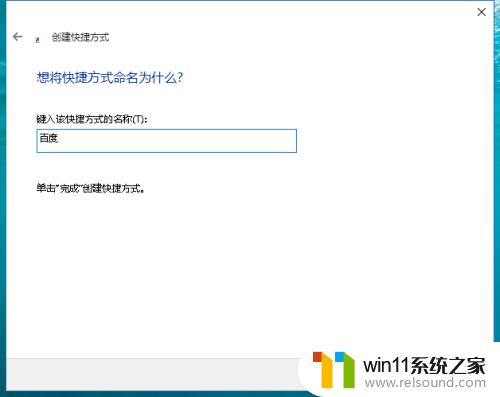 创建快捷方式

想将快捷方式命名为什么?

键入该快捷方式的名称(T):

百度

单击"完成"创建快捷方式。

win11系统之家
www.relsound.com